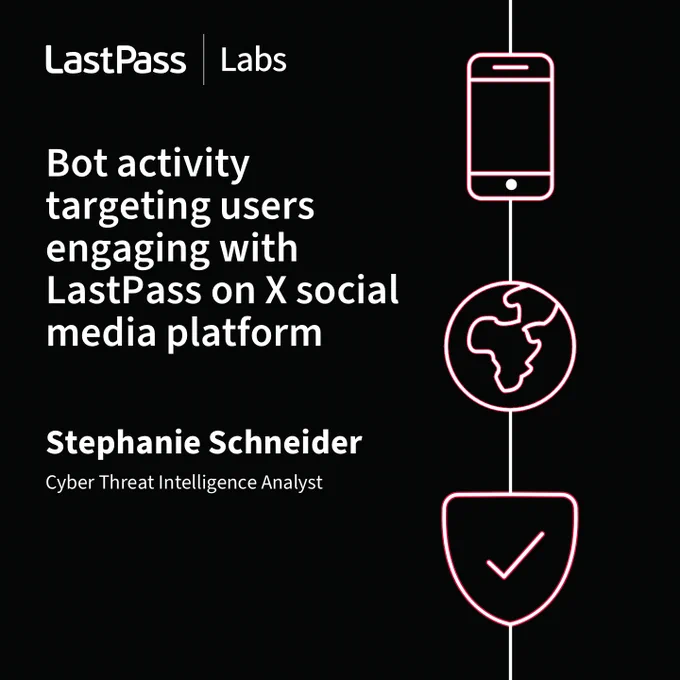 LastPass | Labs

Bot activity targeting users engaging with LastPass on X social media platform

Stephanie Schneider

Cyber Threat Intelligence Analyst